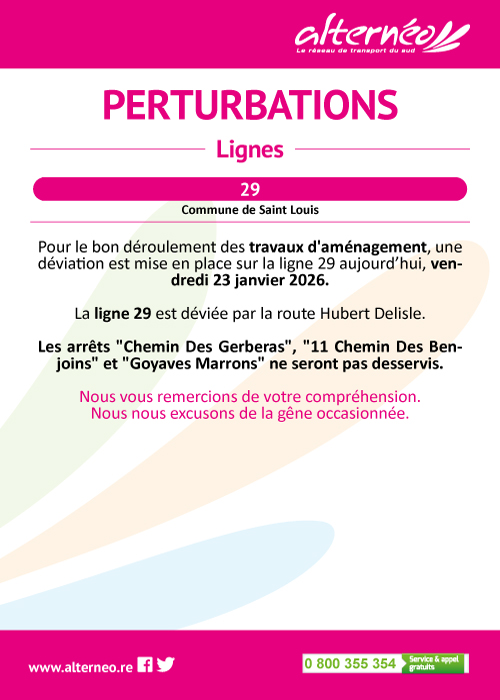 alternéo
Le réseau de transport du sud

PERTURBATIONS

Lignes

29

Commune de Saint Louis

Pour le bon déroulement des travaux d'aménagement, une déviation est mise en place sur la ligne 29 aujourd'hui, vendredi 23 janvier 2026.

La ligne 29 est déviée par la route Hubert Delisle.

Les arrêts "Chemin Des Gerberas", "11 Chemin Des Benjoins" et "Goyaves Marrons" ne seront pas desservis.

Nous vous remercions de votre compréhension.
Nous nous excusons de la gêne occasionnée.

www.alterneo.re

0 800 355 354 Service & appel gratuits